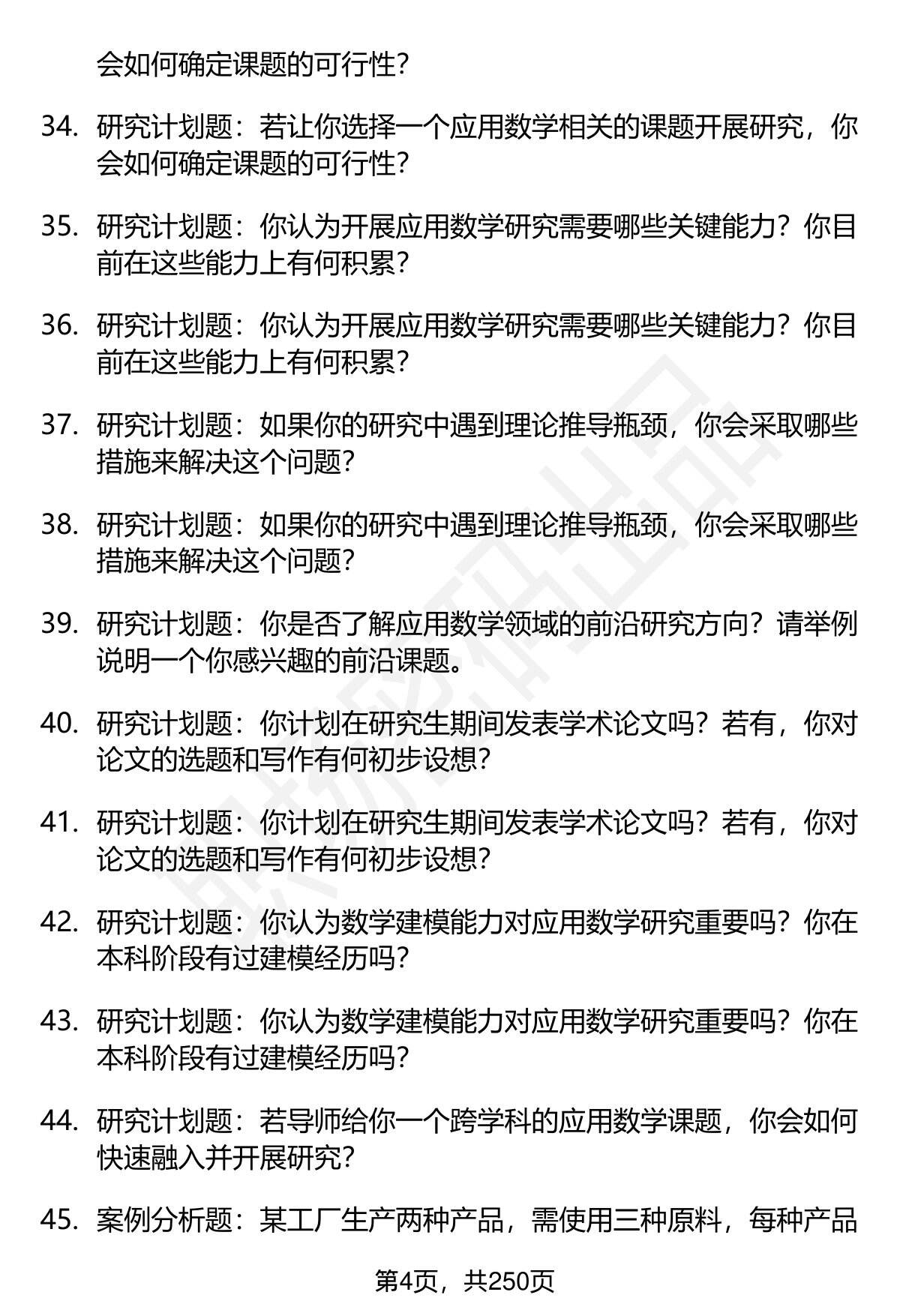 会如何确定课题的可行性?

34. 研究计划题：若让你选择一个应用数学相关的课题开展研究，你会如何确定课题的可行性?

35. 研究计划题：你认为开展应用数学研究需要哪些关键能力？你目前在这些能力上有何积累?

36. 研究计划题：你认为开展应用数学研究需要哪些关键能力？你目前在这些能力上有何积累?

37. 研究计划题：如果你的研究中遇到理论推导瓶颈，你会采取哪些措施来解决这个问题?

38. 研究计划题：如果你的研究中遇到理论推导瓶颈，你会采取哪些措施来解决这个问题?

39. 研究计划题：你是否了解应用数学领域的前沿研究方向？请举例说明一个你感兴趣的前沿课题。

40. 研究计划题：你计划在研究生期间发表学术论文吗？若有，你对论文的选题和写作有何初步设想?

41. 研究计划题：你计划在研究生期间发表学术论文吗？若有，你对论文的选题和写作有何初步设想?

42. 研究计划题：你认为数学建模能力对应用数学研究重要吗？你在本科阶段有过建模经历吗?

43. 研究计划题：你认为数学建模能力对应用数学研究重要吗？你在本科阶段有过建模经历吗?

44. 研究计划题：若导师给你一个跨学科的应用数学课题，你会如何快速融入并开展研究?

45. 案例分析题：某工厂生产两种产品，需使用三种原料，每种产品

第4页，共250页